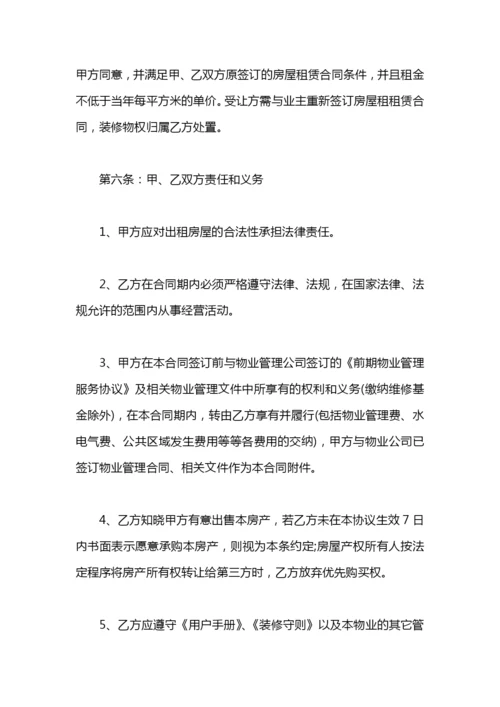 甲方同意，并满足甲、乙双方原签订的房屋租赁合同条件，并且租金不低于当年每平方米的单价。受让方需与业主重新签订房屋租租赁合同，装修物权归属乙方处置。

第六条：甲、乙双方责任和义务

1、甲方应对出租房屋的合法性承担法律责任。

2、乙方在合同期内必须严格遵守法律、法规，在国家法律、法规允许的范围内从事经营活动。

3、甲方在本合同签订前与物业管理公司签订的《前期物业管理服务协议》及相关物业管理文件中所享有的权利和义务(缴纳维修基金除外)，在本合同期内，转由乙方享有并履行(包括物业管理费、水电气费、公共区域发生费用等等各费用的交纳)，甲方与物业公司已签订物业管理合同、相关文件作为本合同附件。

4、乙方知晓甲方有意出售本房产，若乙方未在本协议生效 7 日内书面表示愿意承购本房产，则视为本条约定;房屋产权所有人按法定程序将房产所有权转让给第三方时，乙方放弃优先购买权。

5、乙方应遵守《用户手册》、《装修守则》以及本物业的其它管